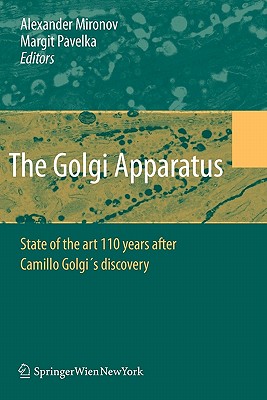 Alexander Mironov
Margit Pavelka
Editors

The Golgi Apparatus

State of the art 110 years after Camillo Golgi´s discovery

SpringerWienNewYork